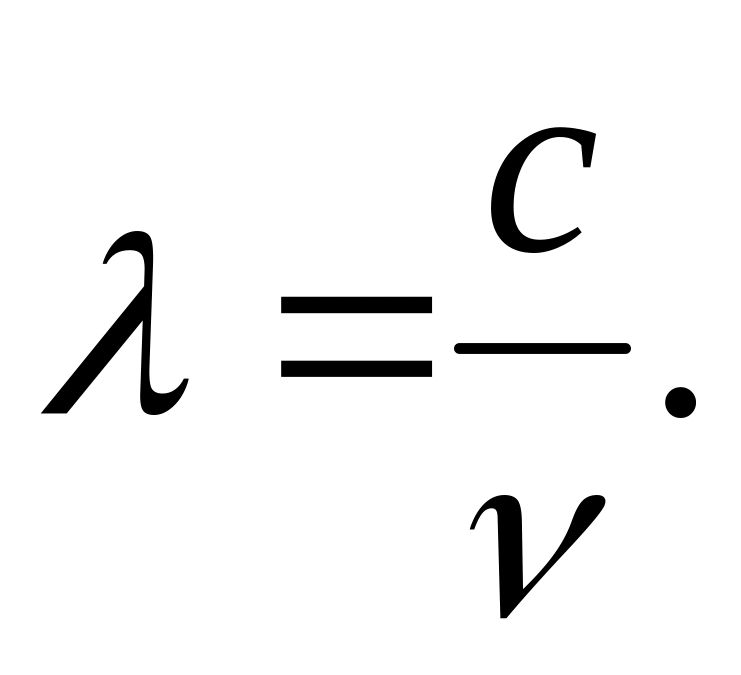 $\lambda = \frac{c}{\nu}.$